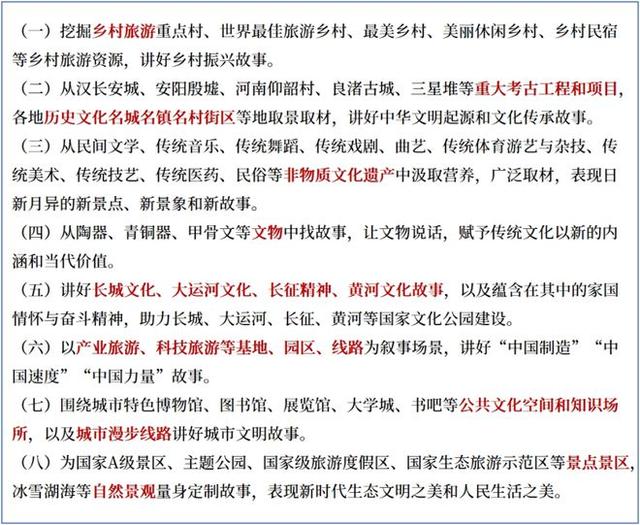 （一）挖掘乡村旅游重点村、世界最佳旅游乡村、最美乡村、美丽休闲乡村、乡村民宿等乡村旅游资源，讲好乡村振兴故事。

（二）从汉长安城、安阳殷墟、河南仰韶村、良渚古城、三星堆等重大考古工程和项目，各地历史文化名城名镇名村街区等地取景取材，讲好中华文明起源和文化传承故事。

（三）从民间文学、传统音乐、传统舞蹈、传统戏剧、曲艺、传统体育游艺与杂技、传统美术、传统技艺、传统医药、民俗等非物质文化遗产中汲取营养，广泛取材，表现日新月异的新景点、新景象和新故事。

（四）从陶器、青铜器、甲骨文等文物中找故事，让文物说话，赋予传统文化以新的内涵和当代价值。

（五）讲好长城文化、大运河文化、长征精神、黄河文化故事，以及蕴含在其中的家国情怀与奋斗精神，助力长城、大运河、长征、黄河等国家文化公园建设。

（六）以产业旅游、科技旅游等基地、园区、线路为叙事场景，讲好“中国制造”“中国速度”“中国力量”故事。

（七）围绕城市特色博物馆、图书馆、展览馆、大学城、书吧等公共文化空间和知识场所，以及城市漫步线路讲好城市文明故事。

（八）为国家A级景区、主题公园、国家级旅游度假区、国家生态旅游示范区等景点景区，冰雪湖海等自然景观量身定制故事，表现新时代生态文明之美和人民生活之美。